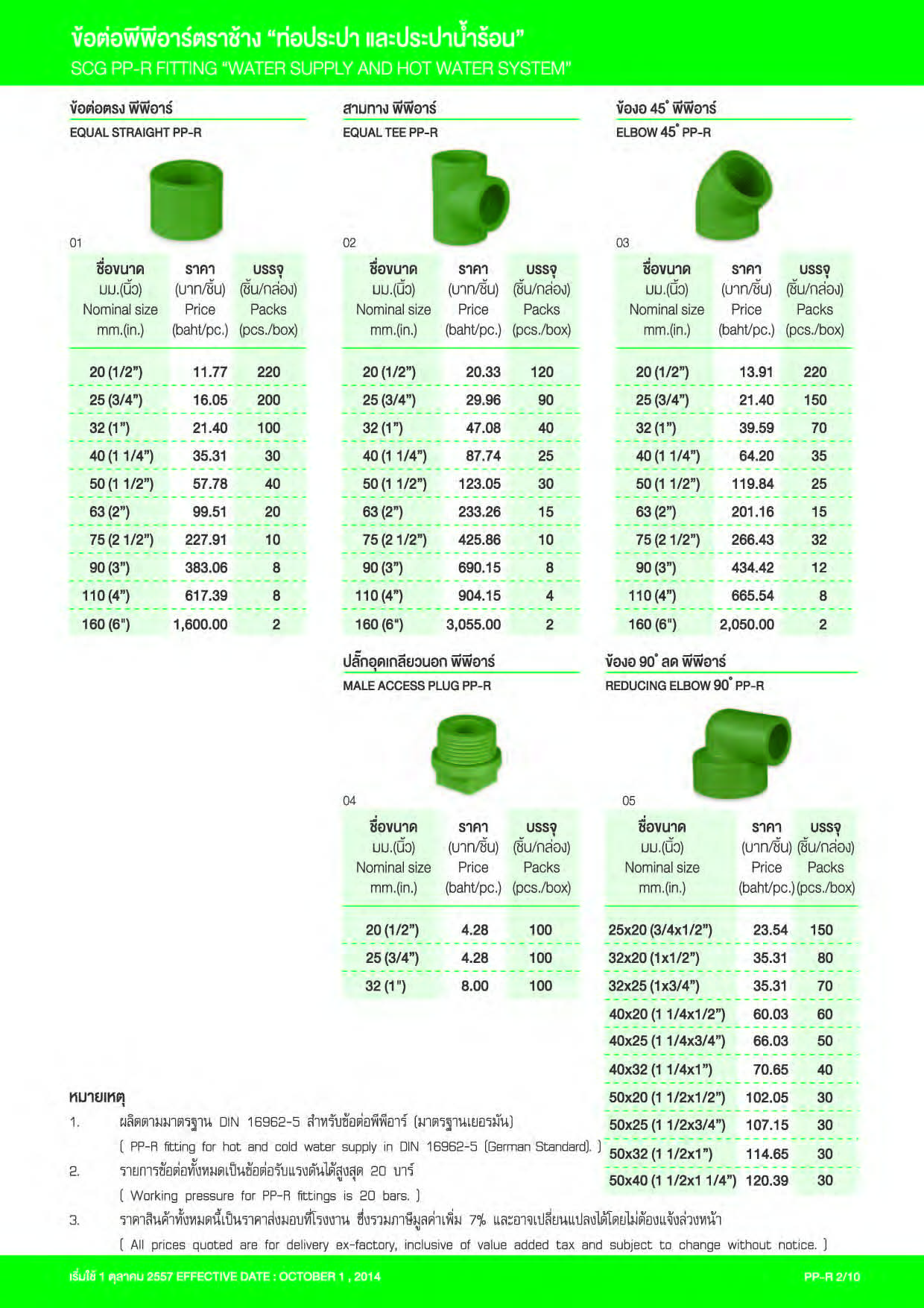 ข้อต่อพีพีอาร์ตราช้าง "ท่อประปา และประปาน้ำร้อน"
SCG PP-R FITTING "WATER SUPPLY AND HOT WATER SYSTEM"

ข้อต่อตรง พีพีอาร์
EQUAL STRAIGHT PP-R

01

| ชื่อขนาด มม.(นิ้ว) Nominal size mm.(in.) | ราคา (บาท/ชิ้น) Price (baht/pc.) | บรรจุ (ชิ้น/กล่อง) Packs (pcs./box) |
|---|---|---|
| 20 (1/2") | 11.77 | 220 |
| 25 (3/4") | 16.05 | 200 |
| 32 (1") | 21.40 | 100 |
| 40 (1 1/4") | 35.31 | 30 |
| 50 (1 1/2") | 57.78 | 40 |
| 63 (2") | 99.51 | 20 |
| 75 (2 1/2") | 227.91 | 10 |
| 90 (3") | 383.06 | 8 |
| 110 (4") | 617.39 | 8 |
| 160 (6") | 1,600.00 | 2 |

สามทาง พีพีอาร์
EQUAL TEE PP-R

02

| ชื่อขนาด มม.(นิ้ว) Nominal size mm.(in.) | ราคา (บาท/ชิ้น) Price (baht/pc.) | บรรจุ (ชิ้น/กล่อง) Packs (pcs./box) |
|---|---|---|
| 20 (1/2") | 20.33 | 120 |
| 25 (3/4") | 29.96 | 90 |
| 32 (1") | 47.08 | 40 |
| 40 (1 1/4") | 87.74 | 25 |
| 50 (1 1/2") | 123.05 | 30 |
| 63 (2") | 233.26 | 15 |
| 75 (2 1/2") | 425.86 | 10 |
| 90 (3") | 690.15 | 8 |
| 110 (4") | 904.15 | 4 |
| 160 (6") | 3,055.00 | 2 |

ข้องอ 45° พีพีอาร์
ELBOW 45° PP-R

03

| ชื่อขนาด มม.(นิ้ว) Nominal size mm.(in.) | ราคา (บาท/ชิ้น) Price (baht/pc.) | บรรจุ (ชิ้น/กล่อง) Packs (pcs./box) |
|---|---|---|
| 20 (1/2") | 13.91 | 220 |
| 25 (3/4") | 21.40 | 150 |
| 32 (1") | 39.59 | 70 |
| 40 (1 1/4") | 64.20 | 35 |
| 50 (1 1/2") | 119.84 | 25 |
| 63 (2") | 201.16 | 15 |
| 75 (2 1/2") | 266.43 | 32 |
| 90 (3") | 434.42 | 12 |
| 110 (4") | 665.54 | 8 |
| 160 (6") | 2,050.00 | 2 |

ปลั๊กอุดเกลียวนอก พีพีอาร์
MALE ACCESS PLUG PP-R

04

| ชื่อขนาด มม.(นิ้ว) Nominal size mm.(in.) | ราคา (บาท/ชิ้น) Price (baht/pc.) | บรรจุ (ชิ้น/กล่อง) Packs (pcs./box) |
|---|---|---|
| 20 (1/2") | 4.28 | 100 |
| 25 (3/4") | 4.28 | 100 |
| 32 (1") | 8.00 | 100 |

ข้องอ 90° ลด พีพีอาร์
REDUCING ELBOW 90° PP-R

05

| ชื่อขนาด มม.(นิ้ว) Nominal size mm.(in.) | ราคา (บาท/ชิ้น) Price (baht/pc.) | บรรจุ (ชิ้น/กล่อง) Packs (pcs./box) |
|---|---|---|
| 25x20 (3/4x1/2") | 23.54 | 150 |
| 32x20 (1x1/2") | 35.31 | 80 |
| 32x25 (1x3/4") | 35.31 | 70 |
| 40x20 (1 1/4x1/2") | 60.03 | 60 |
| 40x25 (1 1/4x3/4") | 66.03 | 50 |
| 40x32 (1 1/4x1") | 70.65 | 40 |
| 50x20 (1 1/2x1/2") | 102.05 | 30 |
| 50x25 (1 1/2x3/4") | 107.15 | 30 |
| 50x32 (1 1/2x1") | 114.65 | 30 |
| 50x40 (1 1/2x1 1/4") | 120.39 | 30 |

หมายเหตุ
1. ผลิตตามมาตรฐาน DIN 16962-5 สำหรับข้อต่อพีพีอาร์ (มาตรฐานเยอรมัน)
( PP-R fitting for hot and cold water supply in DIN 16962-5 (German Standard). )
2. รายการข้อต่อทั้งหมดเป็นข้อต่อรับแรงดันได้สูงสุด 20 บาร์
( Working pressure for PP-R fittings is 20 bars. )
3. ราคาสินค้าทั้งหมดนี้เป็นราคาส่งมอบที่โรงงาน ซึ่งรวมภาษีมูลค่าเพิ่ม 7% และอาจเปลี่ยนแปลงได้โดยไม่ต้องแจ้งล่วงหน้า
( All prices quoted are for delivery ex-factory, inclusive of value added tax and subject to change without notice. )

เริ่มใช้ 1 ตุลาคม 2557 EFFECTIVE DATE : OCTOBER 1 , 2014
PP-R 2/10